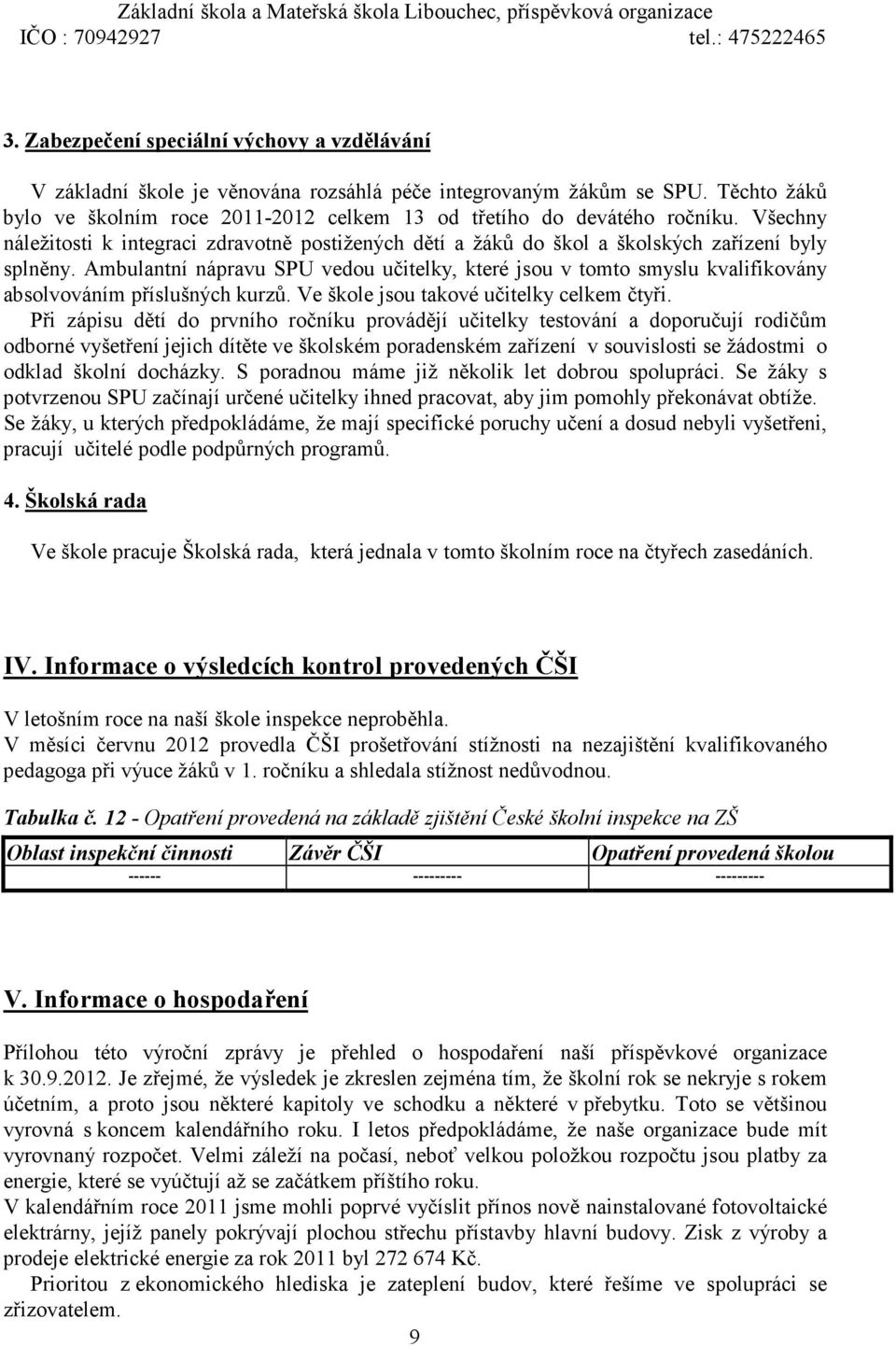 Základní škola a Mateřská škola Libouchec, příspěvková organizace
IČO : 70942927 tel.: 475222465

3. Zabezpečení speciální výchovy a vzdělávání

V základní škole je věnována rozsáhlá péče integrovaným žákům se SPU. Těchto žáků bylo ve školním roce 2011-2012 celkem 13 od třetího do devátého ročníku. Všechny náležitosti k integraci zdravotně postižených dětí a žáků do škol a školských zařízení byly splněny. Ambulantní nápravu SPU vedou učitelky, které jsou v tomto smyslu kvalifikovány absolvováním příslušných kurzů. Ve škole jsou takové učitelky celkem čtyři.
Při zápisu dětí do prvního ročníku provádějí učitelky testování a doporučují rodičům odborné vyšetření jejich dítěte ve školském poradenském zařízení v souvislosti se žádostmi o odklad školní docházky. S poradnou máme již několik let dobrou spolupráci. Se žáky s potvrzenou SPU začínají určené učitelky ihned pracovat, aby jim pomohly překonávat obtíže. Se žáky, u kterých předpokládáme, že mají specifické poruchy učení a dosud nebyli vyšetřeni, pracují učitelé podle podpůrných programů.

4. Školská rada

Ve škole pracuje Školská rada, která jednala v tomto školním roce na čtyřech zasedáních.

IV. Informace o výsledcích kontrol provedených ČŠI

V letošním roce na naší škole inspekce neproběhla.
V měsíci červnu 2012 provedla ČŠI prošetřování stížnosti na nezajištění kvalifikovaného pedagoga při výuce žáků v 1. ročníku a shledala stížnost nedůvodnou.

Tabulka č. 12 - Opatření provedená na základě zjištění České školní inspekce na ZŠ

| Oblast inspekční činnosti | Závěr ČŠI | Opatření provedená školou |
|---|---|---|
| ------ | --------- | --------- |

V. Informace o hospodaření

Přílohou této výroční zprávy je přehled o hospodaření naší příspěvkové organizace k 30.9.2012. Je zřejmé, že výsledek je zkreslen zejména tím, že školní rok se nekryje s rokem účetním, a proto jsou některé kapitoly ve schodku a některé v přebytku. Toto se většinou vyrovná s koncem kalendářního roku. I letos předpokládáme, že naše organizace bude mít vyrovnaný rozpočet. Velmi záleží na počasí, neboť velkou položkou rozpočtu jsou platby za energie, které se vyúčtují až se začátkem příštího roku.
V kalendářním roce 2011 jsme mohli poprvé vyčíslit přínos nově nainstalované fotovoltaické elektrárny, jejíž panely pokrývají plochou střechu přístavby hlavní budovy. Zisk z výroby a prodeje elektrické energie za rok 2011 byl 272 674 Kč.
Prioritou z ekonomického hlediska je zateplení budov, které řešíme ve spolupráci se zřizovatelem.

9